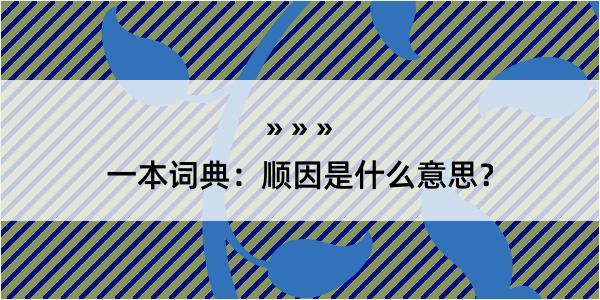 » » »

一本词典：顺因是什么意思？